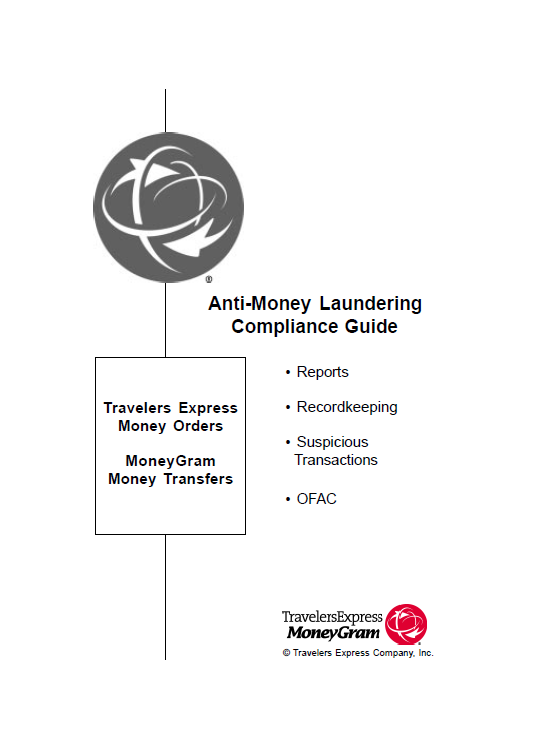 ®

Anti-Money Laundering Compliance Guide

Travelers Express Money Orders

MoneyGram Money Transfers

• Reports

• Recordkeeping

• Suspicious Transactions

• OFAC

TravelersExpress MoneyGram

© Travelers Express Company, Inc.